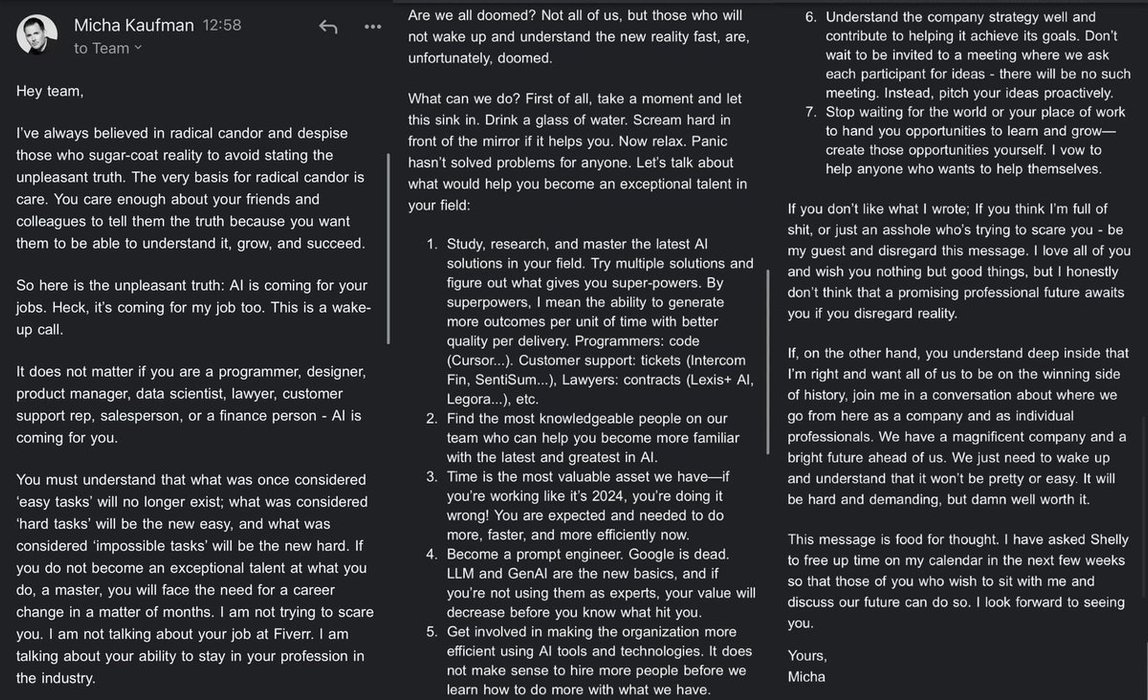 Micha Kaufman 12:58
to Team

Hey team,

I've always believed in radical candor and despise those who sugar-coat reality to avoid stating the unpleasant truth. The very basis for radical candor is care. You care enough about your friends and colleagues to tell them the truth because you want them to be able to understand it, grow, and succeed.

So here is the unpleasant truth: AI is coming for your jobs. Heck, it's coming for my job too. This is a wake-up call.

It does not matter if you are a programmer, designer, product manager, data scientist, lawyer, customer support rep, salesperson, or a finance person - AI is coming for you.

You must understand that what was once considered 'easy tasks' will no longer exist; what was considered 'hard tasks' will be the new easy, and what was considered 'impossible tasks' will be the new hard. If you do not become an exceptional talent at what you do, a master, you will face the need for a career change in a matter of months. I am not trying to scare you. I am not talking about your job at Fiverr. I am talking about your ability to stay in your profession in the industry.

Are we all doomed? Not all of us, but those who will not wake up and understand the new reality fast, are, unfortunately, doomed.

What can we do? First of all, take a moment and let this sink in. Drink a glass of water. Scream hard in front of the mirror if it helps you. Now relax. Panic hasn't solved problems for anyone. Let's talk about what would help you become an exceptional talent in your field:

1. Study, research, and master the latest AI solutions in your field. Try multiple solutions and figure out what gives you super-powers. By superpowers, I mean the ability to generate more outcomes per unit of time with better quality per delivery. Programmers: code (Cursor...). Customer support: tickets (Intercom Fin, SentiSum...), Lawyers: contracts (Lexis+ AI, Legora...), etc.
2. Find the most knowledgeable people on our team who can help you become more familiar with the latest and greatest in AI.
3. Time is the most valuable asset we have—if you're working like it's 2024, you're doing it wrong! You are expected and needed to do more, faster, and more efficiently now.
4. Become a prompt engineer. Google is dead. LLM and GenAI are the new basics, and if you're not using them as experts, your value will decrease before you know what hit you.
5. Get involved in making the organization more efficient using AI tools and technologies. It does not make sense to hire more people before we learn how to do more with what we have.
6. Understand the company strategy well and contribute to helping it achieve its goals. Don't wait to be invited to a meeting where we ask each participant for ideas - there will be no such meeting. Instead, pitch your ideas proactively.
7. Stop waiting for the world or your place of work to hand you opportunities to learn and grow—create those opportunities yourself. I vow to help anyone who wants to help themselves.

If you don't like what I wrote; If you think I'm full of shit, or just an asshole who's trying to scare you - be my guest and disregard this message. I love all of you and wish you nothing but good things, but I honestly don't think that a promising professional future awaits you if you disregard reality.

If, on the other hand, you understand deep inside that I'm right and want all of us to be on the winning side of history, join me in a conversation about where we go from here as a company and as individual professionals. We have a magnificent company and a bright future ahead of us. We just need to wake up and understand that it won't be pretty or easy. It will be hard and demanding, but damn well worth it.

This message is food for thought. I have asked Shelly to free up time on my calendar in the next few weeks so that those of you who wish to sit with me and discuss our future can do so. I look forward to seeing you.

Yours,
Micha